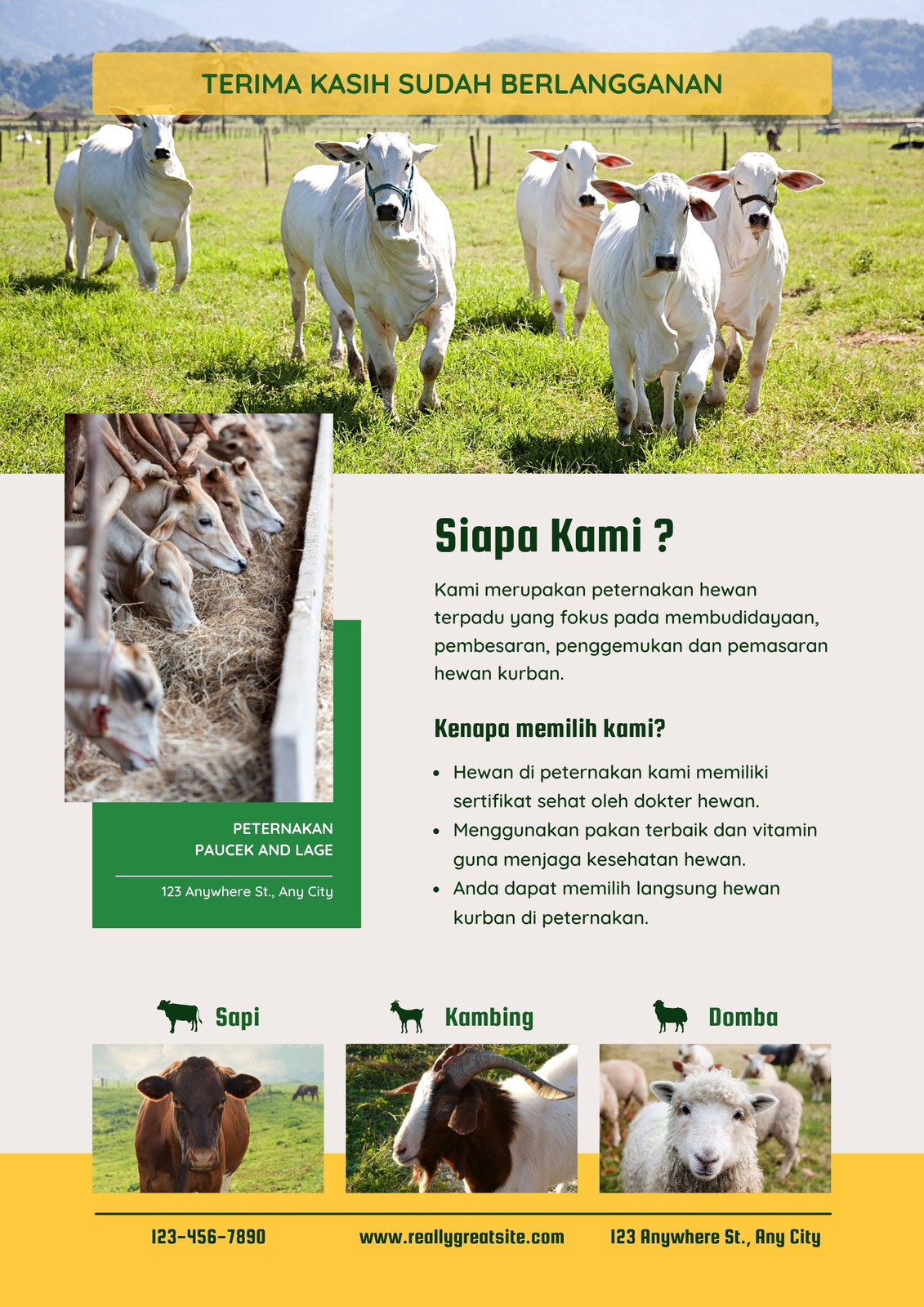 TERIMA KASIH SUDAH BERLANGGANAN

PETERNAKAN
PAUCEK AND LAGE

123 Anywhere St., Any City

Siapa Kami ?

Kami merupakan peternakan hewan terpadu yang fokus pada membudidayaan, pembesaran, penggemukan dan pemasaran hewan kurban.

Kenapa memilih kami?

• Hewan di peternakan kami memiliki sertifikat sehat oleh dokter hewan.
• Menggunakan pakan terbaik dan vitamin guna menjaga kesehatan hewan.
• Anda dapat memilih langsung hewan kurban di peternakan.

Sapi

Kambing

Domba

123-456-7890

www.reallygreatsite.com

123 Anywhere St., Any City